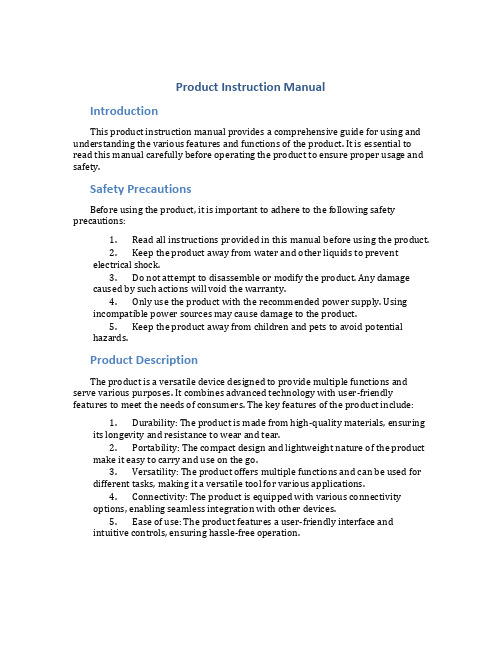 Product Instruction Manual

Introduction

This product instruction manual provides a comprehensive guide for using and understanding the various features and functions of the product. It is essential to read this manual carefully before operating the product to ensure proper usage and safety.

Safety Precautions

Before using the product, it is important to adhere to the following safety precautions:

1. Read all instructions provided in this manual before using the product.
2. Keep the product away from water and other liquids to prevent electrical shock.
3. Do not attempt to disassemble or modify the product. Any damage caused by such actions will void the warranty.
4. Only use the product with the recommended power supply. Using incompatible power sources may cause damage to the product.
5. Keep the product away from children and pets to avoid potential hazards.

Product Description

The product is a versatile device designed to provide multiple functions and serve various purposes. It combines advanced technology with user-friendly features to meet the needs of consumers. The key features of the product include:

1. Durability: The product is made from high-quality materials, ensuring its longevity and resistance to wear and tear.
2. Portability: The compact design and lightweight nature of the product make it easy to carry and use on the go.
3. Versatility: The product offers multiple functions and can be used for different tasks, making it a versatile tool for various applications.
4. Connectivity: The product is equipped with various connectivity options, enabling seamless integration with other devices.
5. Ease of use: The product features a user-friendly interface and intuitive controls, ensuring hassle-free operation.